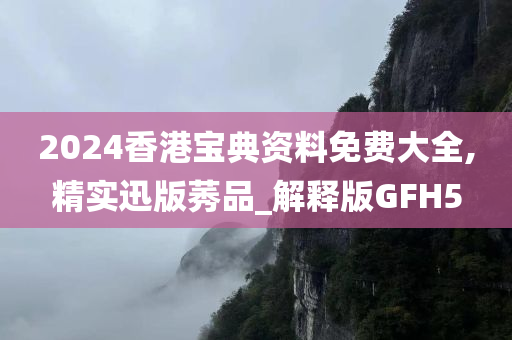 2024香港宝典资料免费大全,精实迅版莠品_解释版GFH5